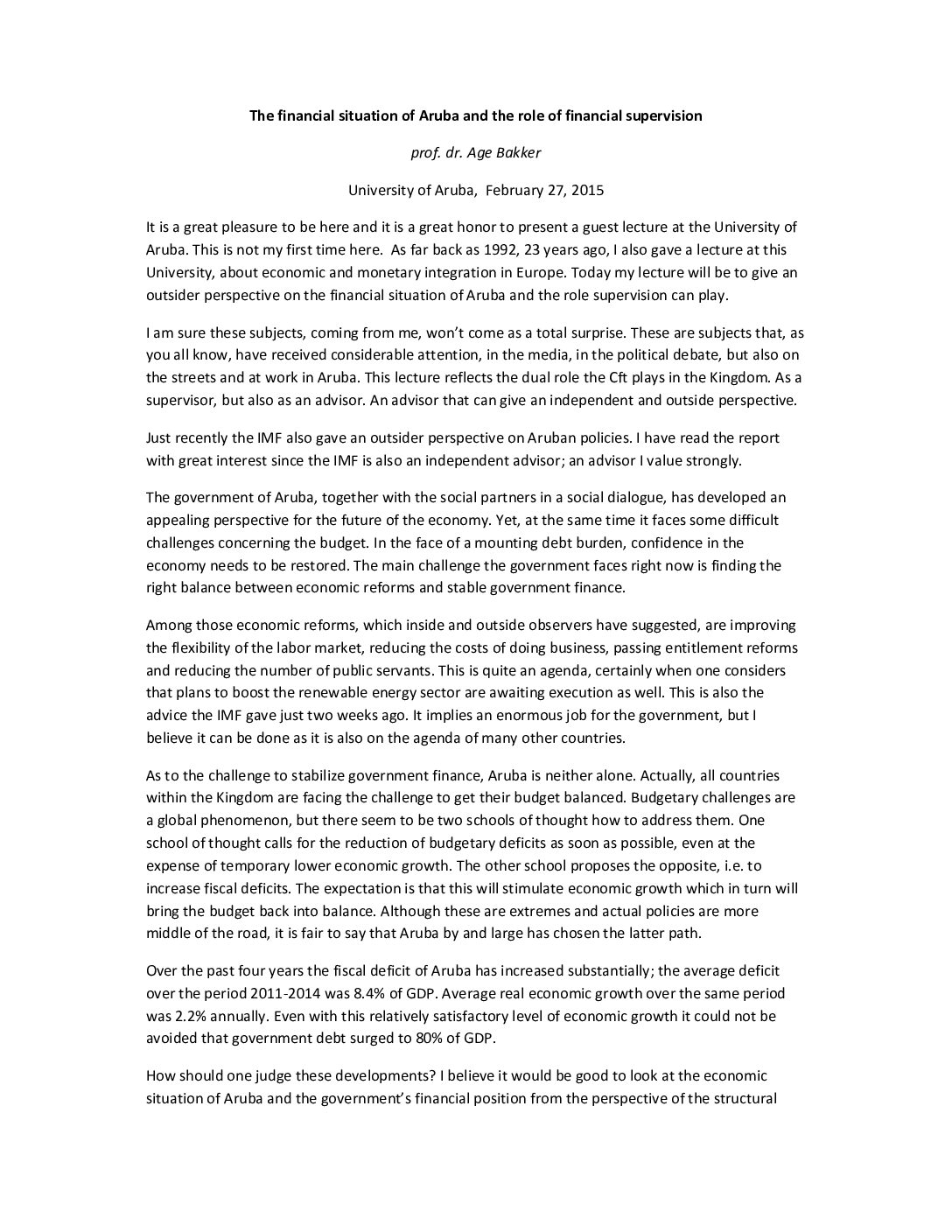 The financial situation of Aruba and the role of financial supervision

prof. dr. Age Bakker

University of Aruba, February 27, 2015

It is a great pleasure to be here and it is a great honor to present a guest lecture at the University of Aruba. This is not my first time here. As far back as 1992, 23 years ago, I also gave a lecture at this University, about economic and monetary integration in Europe. Today my lecture will be to give an outsider perspective on the financial situation of Aruba and the role supervision can play.

I am sure these subjects, coming from me, won't come as a total surprise. These are subjects that, as you all know, have received considerable attention, in the media, in the political debate, but also on the streets and at work in Aruba. This lecture reflects the dual role the Cft plays in the Kingdom. As a supervisor, but also as an advisor. An advisor that can give an independent and outside perspective.

Just recently the IMF also gave an outsider perspective on Aruban policies. I have read the report with great interest since the IMF is also an independent advisor; an advisor I value strongly.

The government of Aruba, together with the social partners in a social dialogue, has developed an appealing perspective for the future of the economy. Yet, at the same time it faces some difficult challenges concerning the budget. In the face of a mounting debt burden, confidence in the economy needs to be restored. The main challenge the government faces right now is finding the right balance between economic reforms and stable government finance.

Among those economic reforms, which inside and outside observers have suggested, are improving the flexibility of the labor market, reducing the costs of doing business, passing entitlement reforms and reducing the number of public servants. This is quite an agenda, certainly when one considers that plans to boost the renewable energy sector are awaiting execution as well. This is also the advice the IMF gave just two weeks ago. It implies an enormous job for the government, but I believe it can be done as it is also on the agenda of many other countries.

As to the challenge to stabilize government finance, Aruba is neither alone. Actually, all countries within the Kingdom are facing the challenge to get their budget balanced. Budgetary challenges are a global phenomenon, but there seem to be two schools of thought how to address them. One school of thought calls for the reduction of budgetary deficits as soon as possible, even at the expense of temporary lower economic growth. The other school proposes the opposite, i.e. to increase fiscal deficits. The expectation is that this will stimulate economic growth which in turn will bring the budget back into balance. Although these are extremes and actual policies are more middle of the road, it is fair to say that Aruba by and large has chosen the latter path.

Over the past four years the fiscal deficit of Aruba has increased substantially; the average deficit over the period 2011-2014 was 8.4% of GDP. Average real economic growth over the same period was 2.2% annually. Even with this relatively satisfactory level of economic growth it could not be avoided that government debt surged to 80% of GDP.

How should one judge these developments? I believe it would be good to look at the economic situation of Aruba and the government's financial position from the perspective of the structural